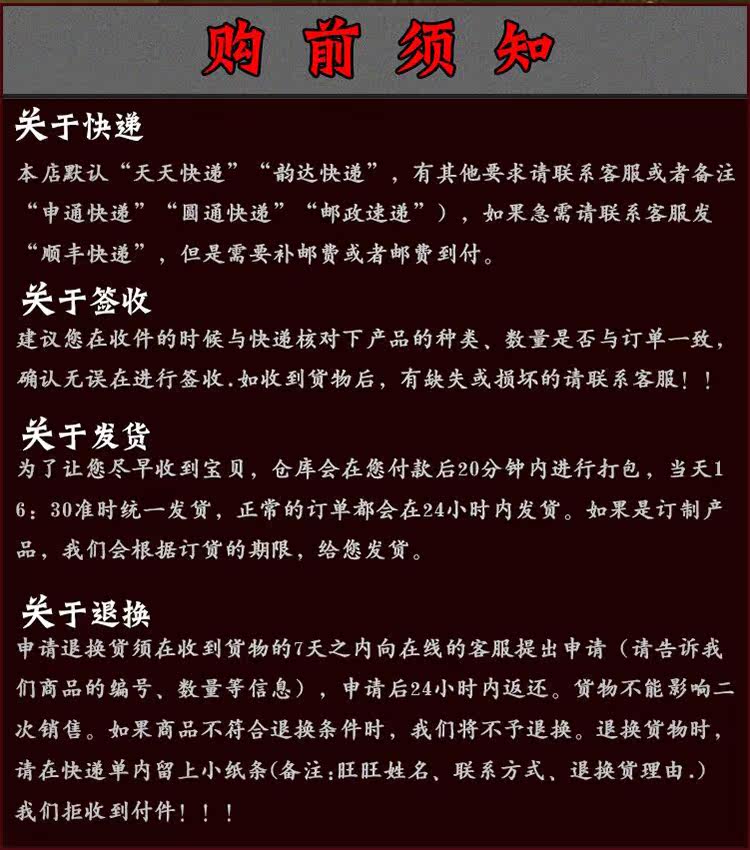 购前须知

关于快递
本店默认“天天快递”“韵达快递”，有其他要求请联系客服或者备注“申通快递”“圆通快递”“邮政速递”），如果急需请联系客服发“顺丰快递”，但是需要补邮费或者邮费到付。

关于签收
建议您在收件的时候与快递核对下产品的种类、数量是否与订单一致，确认无误在进行签收.如收到货物后，有缺失或损坏的请联系客服！！

关于发货
为了让您尽早收到宝贝，仓库会在您付款后20分钟内进行打包，当天16：30准时统一发货，正常的订单都会在24小时内发货。如果是订制产品，我们会根据订货的期限，给您发货。

关于退换
申请退换货须在收到货物的7天之内向在线的客服提出申请（请告诉我们商品的编号、数量等信息），申请后24小时内返还。货物不能影响二次销售。如果商品不符合退换条件时，我们将不予退换。退换货物时，请在快递单内留上小纸条(备注:旺旺姓名、联系方式、退换货理由.)我们拒收到付件！！！